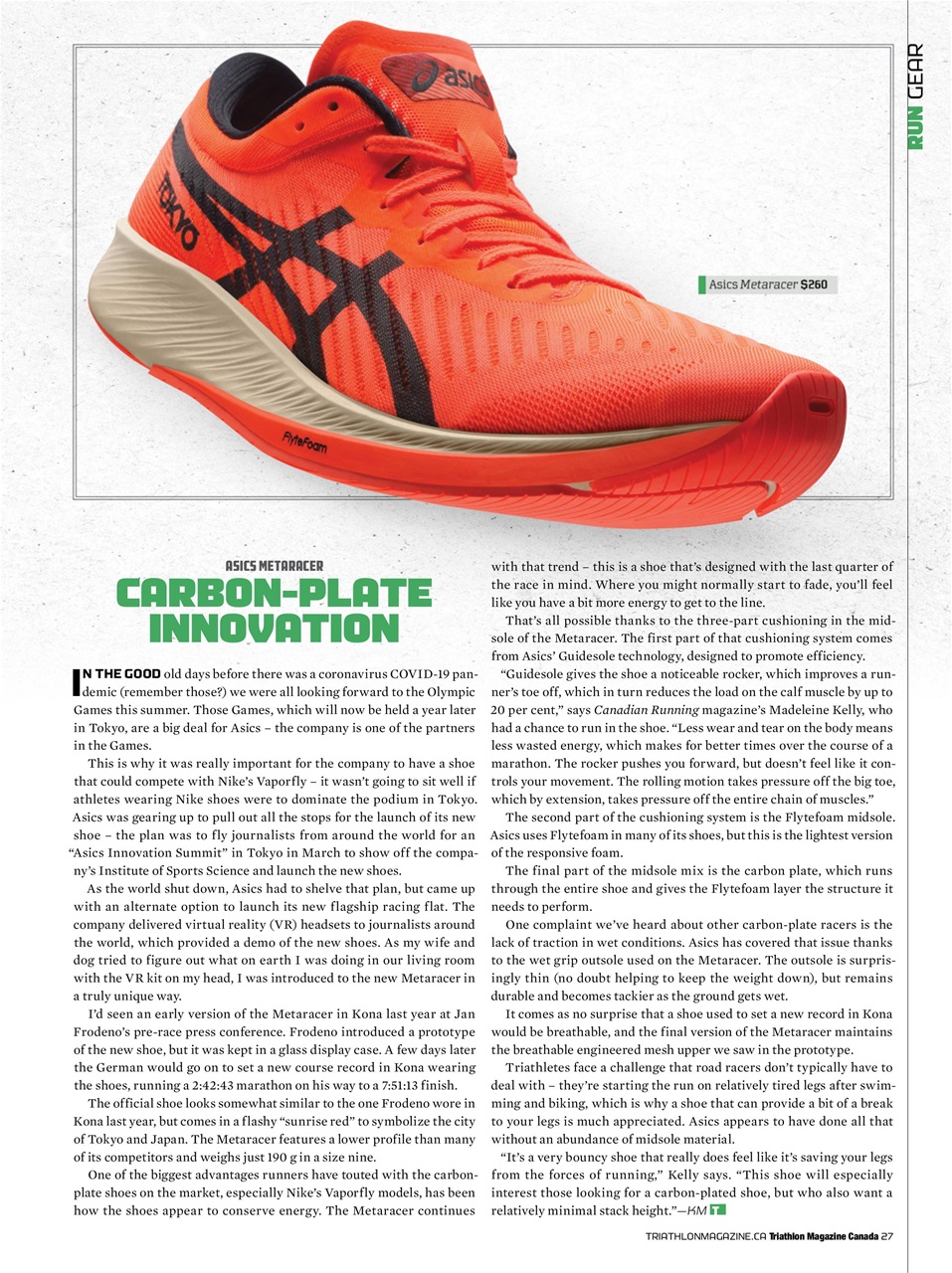 RUN GEAR

asics

TOKYO

FlyteFoam

Asics Metaracer $260

ASICS METARACER

CARBON-PLATE INNOVATION

IN THE GOOD old days before there was a coronavirus COVID-19 pandemic (remember those?) we were all looking forward to the Olympic Games this summer. Those Games, which will now be held a year later in Tokyo, are a big deal for Asics – the company is one of the partners in the Games.

This is why it was really important for the company to have a shoe that could compete with Nike's Vaporfly – it wasn't going to sit well if athletes wearing Nike shoes were to dominate the podium in Tokyo. Asics was gearing up to pull out all the stops for the launch of its new shoe – the plan was to fly journalists from around the world for an "Asics Innovation Summit" in Tokyo in March to show off the company's Institute of Sports Science and launch the new shoes.

As the world shut down, Asics had to shelve that plan, but came up with an alternate option to launch its new flagship racing flat. The company delivered virtual reality (VR) headsets to journalists around the world, which provided a demo of the new shoes. As my wife and dog tried to figure out what on earth I was doing in our living room with the VR kit on my head, I was introduced to the new Metaracer in a truly unique way.

I'd seen an early version of the Metaracer in Kona last year at Jan Frodeno's pre-race press conference. Frodeno introduced a prototype of the new shoe, but it was kept in a glass display case. A few days later the German would go on to set a new course record in Kona wearing the shoes, running a 2:42:43 marathon on his way to a 7:51:13 finish.

The official shoe looks somewhat similar to the one Frodeno wore in Kona last year, but comes in a flashy "sunrise red" to symbolize the city of Tokyo and Japan. The Metaracer features a lower profile than many of its competitors and weighs just 190 g in a size nine.

One of the biggest advantages runners have touted with the carbon-plate shoes on the market, especially Nike's Vaporfly models, has been how the shoes appear to conserve energy. The Metaracer continues with that trend – this is a shoe that's designed with the last quarter of the race in mind. Where you might normally start to fade, you'll feel like you have a bit more energy to get to the line.

That's all possible thanks to the three-part cushioning in the midsole of the Metaracer. The first part of that cushioning system comes from Asics' Guidesole technology, designed to promote efficiency.

"Guidesole gives the shoe a noticeable rocker, which improves a runner's toe off, which in turn reduces the load on the calf muscle by up to 20 per cent," says Canadian Running magazine's Madeleine Kelly, who had a chance to run in the shoe. "Less wear and tear on the body means less wasted energy, which makes for better times over the course of a marathon. The rocker pushes you forward, but doesn't feel like it controls your movement. The rolling motion takes pressure off the big toe, which by extension, takes pressure off the entire chain of muscles."

The second part of the cushioning system is the Flytefoam midsole. Asics uses Flytefoam in many of its shoes, but this is the lightest version of the responsive foam.

The final part of the midsole mix is the carbon plate, which runs through the entire shoe and gives the Flytefoam layer the structure it needs to perform.

One complaint we've heard about other carbon-plate racers is the lack of traction in wet conditions. Asics has covered that issue thanks to the wet grip outsole used on the Metaracer. The outsole is surprisingly thin (no doubt helping to keep the weight down), but remains durable and becomes tackier as the ground gets wet.

It comes as no surprise that a shoe used to set a new record in Kona would be breathable, and the final version of the Metaracer maintains the breathable engineered mesh upper we saw in the prototype.

Triathletes face a challenge that road racers don't typically have to deal with – they're starting the run on relatively tired legs after swimming and biking, which is why a shoe that can provide a bit of a break to your legs is much appreciated. Asics appears to have done all that without an abundance of midsole material.

"It's a very bouncy shoe that really does feel like it's saving your legs from the forces of running," Kelly says. "This shoe will especially interest those looking for a carbon-plated shoe, but who also want a relatively minimal stack height."—KM T

TRIATHLONMAGAZINE.CA Triathlon Magazine Canada 27